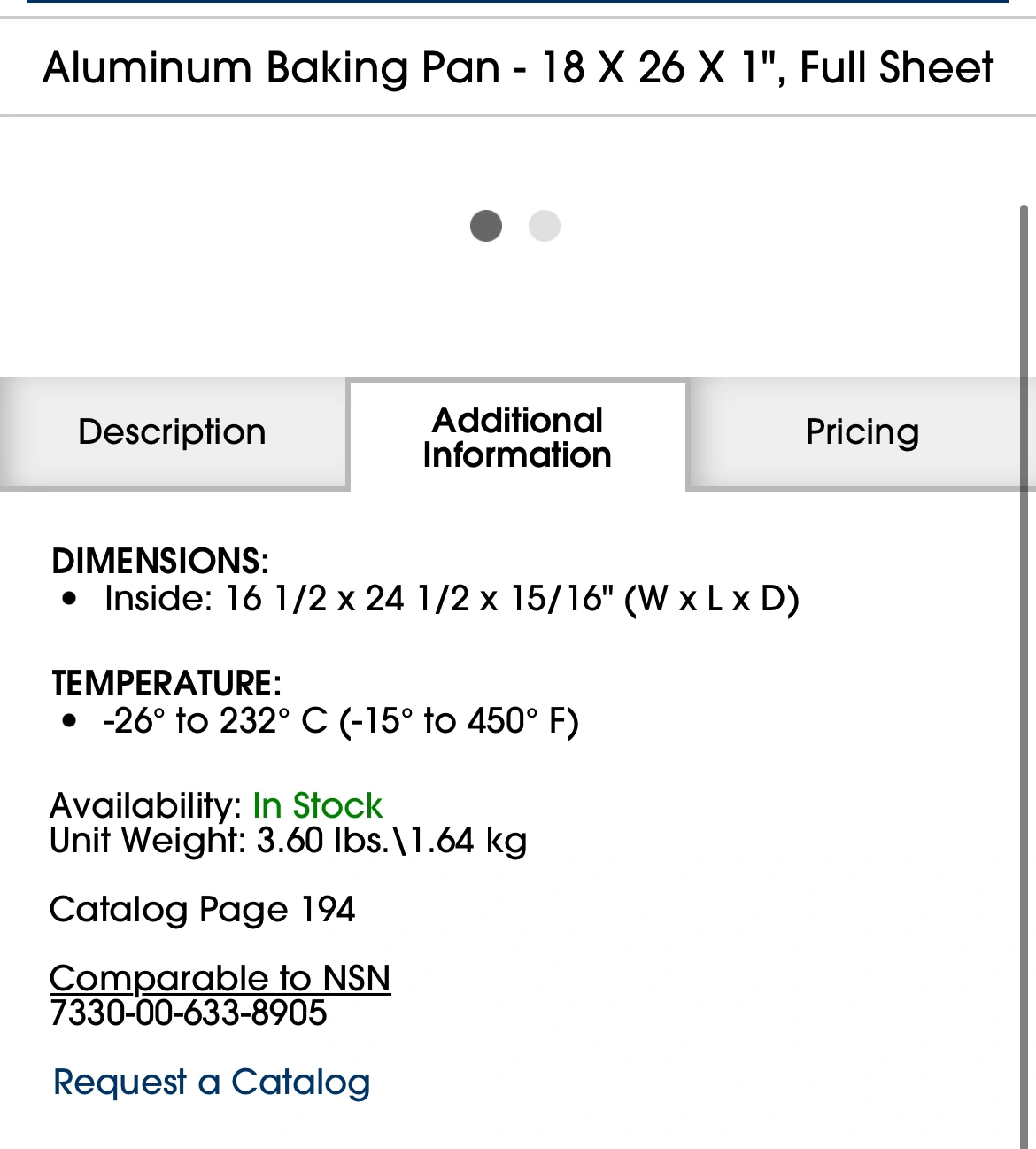 Aluminum Baking Pan - 18 X 26 X 1", Full Sheet

Description

Additional Information

Pricing

DIMENSIONS:
• Inside: 16 1/2 x 24 1/2 x 15/16" (W x L x D)

TEMPERATURE:
• -26° to 232° C (-15° to 450° F)

Availability: In Stock
Unit Weight: 3.60 lbs.\1.64 kg

Catalog Page 194

Comparable to NSN
7330-00-633-8905

Request a Catalog